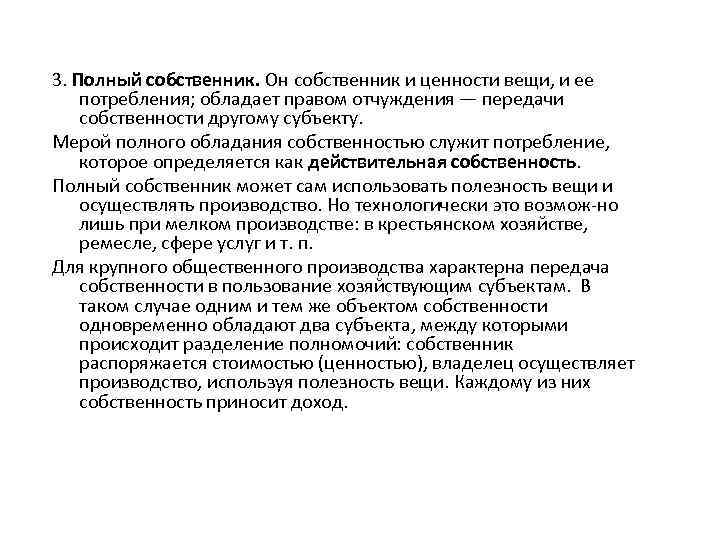 3. Полный собственник. Он собственник и ценности вещи, и ее потребления; обладает правом отчуждения — передачи собственности другому субъекту.

Мерой полного обладания собственностью служит потребление, которое определяется как действительная собственность.

Полный собственник может сам использовать полезность вещи и осуществлять производство. Но технологически это возмож-но лишь при мелком производстве: в крестьянском хозяйстве, ремесле, сфере услуг и т. п.

Для крупного общественного производства характерна передача собственности в пользование хозяйствующим субъектам. В таком случае одним и тем же объектом собственности одновременно обладают два субъекта, между которыми происходит разделение полномочий: собственник распоряжается стоимостью (ценностью), владелец осуществляет производство, используя полезность вещи. Каждому из них собственность приносит доход.